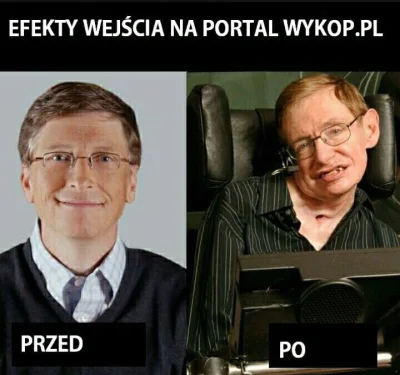 EFEKTY WEJŚCIA NA PORTAL WYKOP.PL

PRZED

PO